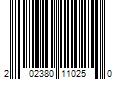 2 02380 11025 0